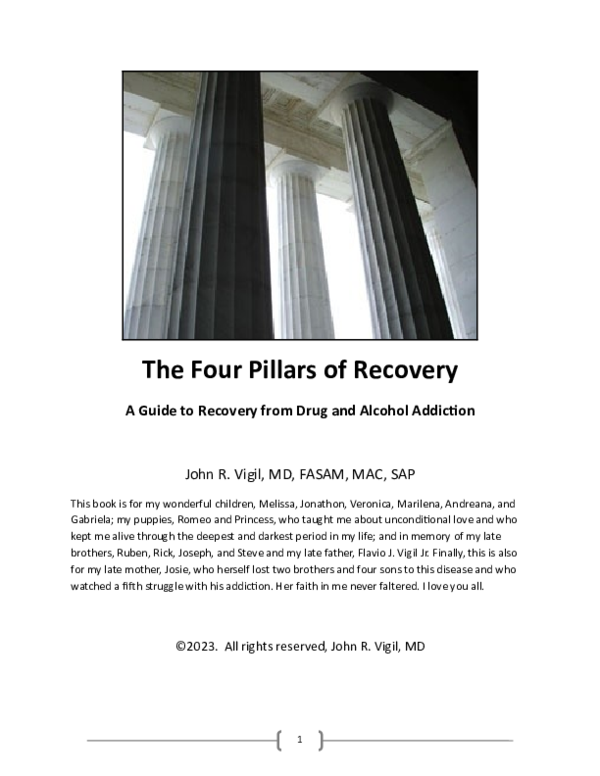 The Four Pillars of Recovery

A Guide to Recovery from Drug and Alcohol Addiction

John R. Vigil, MD, FASAM, MAC, SAP

This book is for my wonderful children, Melissa, Jonathon, Veronica, Marilena, Andreana, and Gabriela; my puppies, Romeo and Princess, who taught me about unconditional love and who kept me alive through the deepest and darkest period in my life; and in memory of my late brothers, Ruben, Rick, Joseph, and Steve and my late father, Flavio J. Vigil Jr. Finally, this is also for my late mother, Josie, who herself lost two brothers and four sons to this disease and who watched a fifth struggle with his addiction. Her faith in me never faltered. I love you all.

©2023. All rights reserved, John R. Vigil, MD

1